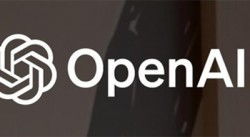 OpenAI